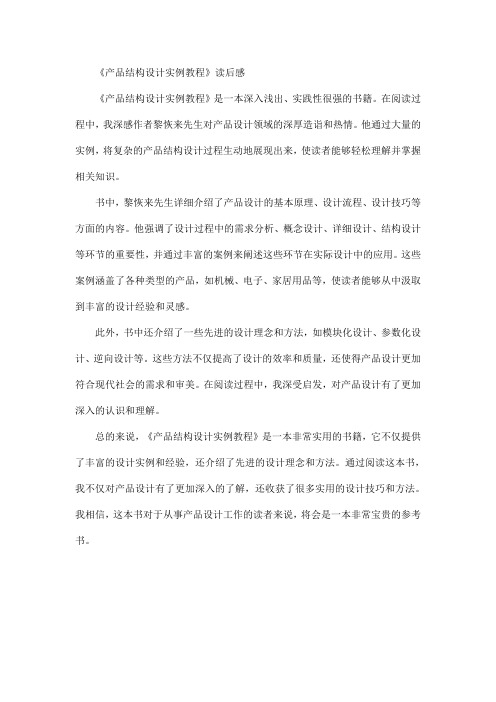 《产品结构设计实例教程》读后感

《产品结构设计实例教程》是一本深入浅出、实践性很强的书籍。在阅读过程中，我深感作者黎恢来先生对产品设计领域的深厚造诣和热情。他通过大量的实例，将复杂的产品结构设计过程生动地展现出来，使读者能够轻松理解并掌握相关知识。

书中，黎恢来先生详细介绍了产品设计的基本原理、设计流程、设计技巧等方面的内容。他强调了设计过程中的需求分析、概念设计、详细设计、结构设计等环节的重要性，并通过丰富的案例来阐述这些环节在实际设计中的应用。这些案例涵盖了各种类型的产品，如机械、电子、家居用品等，使读者能够从中汲取到丰富的设计经验和灵感。

此外，书中还介绍了一些先进的设计理念和方法，如模块化设计、参数化设计、逆向设计等。这些方法不仅提高了设计的效率和质量，还使得产品设计更加符合现代社会的需求和审美。在阅读过程中，我深受启发，对产品设计有了更加深入的认识和理解。

总的来说，《产品结构设计实例教程》是一本非常实用的书籍，它不仅提供了丰富的设计实例和经验，还介绍了先进的设计理念和方法。通过阅读这本书，我不仅对产品设计有了更加深入的了解，还收获了很多实用的设计技巧和方法。我相信，这本书对于从事产品设计工作的读者来说，将会是一本非常宝贵的参考书。